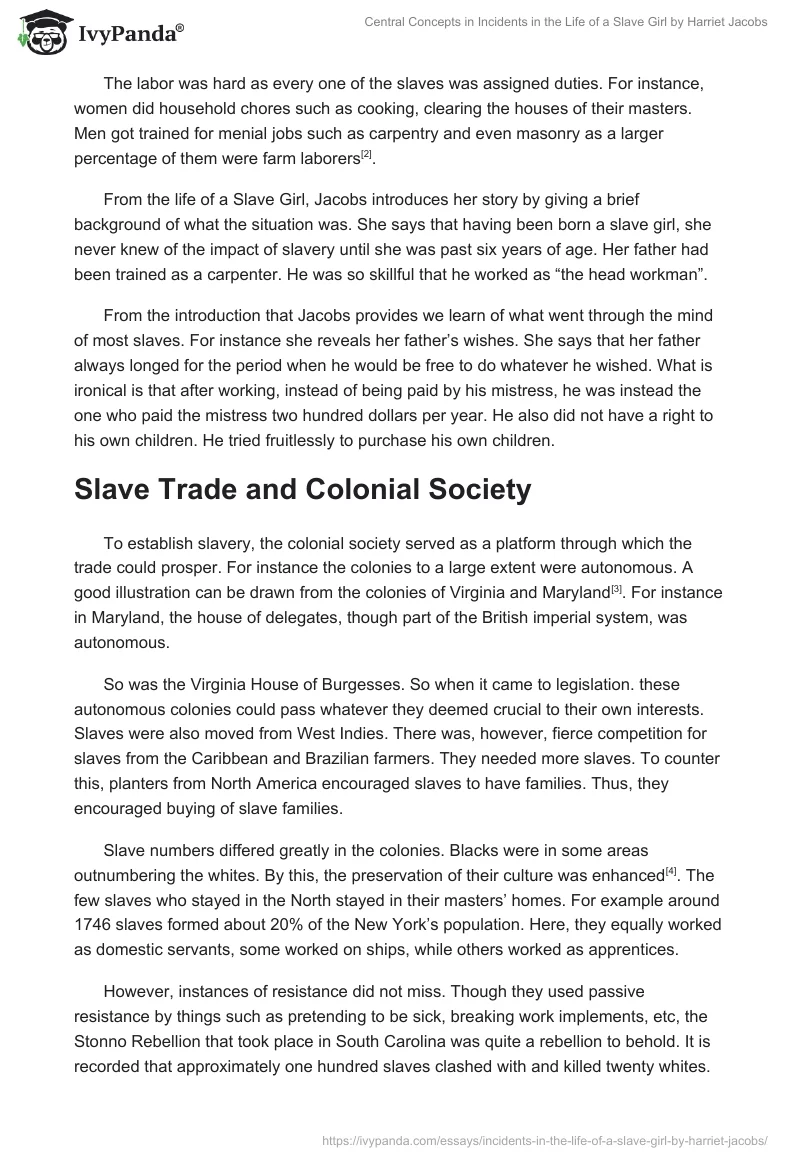 IvyPanda®

Central Concepts in Incidents in the Life of a Slave Girl by Harriet Jacobs

The labor was hard as every one of the slaves was assigned duties. For instance, women did household chores such as cooking, clearing the houses of their masters. Men got trained for menial jobs such as carpentry and even masonry as a larger percentage of them were farm laborers[2].

From the life of a Slave Girl, Jacobs introduces her story by giving a brief background of what the situation was. She says that having been born a slave girl, she never knew of the impact of slavery until she was past six years of age. Her father had been trained as a carpenter. He was so skillful that he worked as “the head workman”.

From the introduction that Jacobs provides we learn of what went through the mind of most slaves. For instance she reveals her father’s wishes. She says that her father always longed for the period when he would be free to do whatever he wished. What is ironical is that after working, instead of being paid by his mistress, he was instead the one who paid the mistress two hundred dollars per year. He also did not have a right to his own children. He tried fruitlessly to purchase his own children.

Slave Trade and Colonial Society

To establish slavery, the colonial society served as a platform through which the trade could prosper. For instance the colonies to a large extent were autonomous. A good illustration can be drawn from the colonies of Virginia and Maryland[3]. For instance in Maryland, the house of delegates, though part of the British imperial system, was autonomous.

So was the Virginia House of Burgesses. So when it came to legislation. these autonomous colonies could pass whatever they deemed crucial to their own interests. Slaves were also moved from West Indies. There was, however, fierce competition for slaves from the Caribbean and Brazilian farmers. They needed more slaves. To counter this, planters from North America encouraged slaves to have families. Thus, they encouraged buying of slave families.

Slave numbers differed greatly in the colonies. Blacks were in some areas outnumbering the whites. By this, the preservation of their culture was enhanced[4]. The few slaves who stayed in the North stayed in their masters’ homes. For example around 1746 slaves formed about 20% of the New York’s population. Here, they equally worked as domestic servants, some worked on ships, while others worked as apprentices.

However, instances of resistance did not miss. Though they used passive resistance by things such as pretending to be sick, breaking work implements, etc, the Stonno Rebellion that took place in South Carolina was quite a rebellion to behold. It is recorded that approximately one hundred slaves clashed with and killed twenty whites.

https://ivypanda.com/essays/incidents-in-the-life-of-a-slave-girl-by-harriet-jacobs/